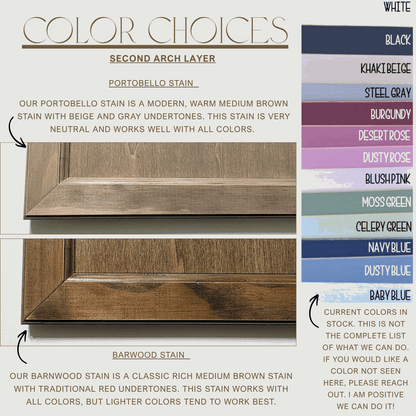 COLOR CHOICES

SECOND ARCH LAYER

PORTOBELLO STAIN

OUR PORTOBELLO STAIN IS A MODERN, WARM MEDIUM BROWN STAIN WITH BEIGE AND GRAY UNDERTONES. THIS STAIN IS VERY NEUTRAL AND WORKS WELL WITH ALL COLORS.

BARWOOD STAIN

OUR BARNWOOD STAIN IS A CLASSIC RICH MEDIUM BROWN STAIN WITH TRADITIONAL RED UNDERTONES. THIS STAIN WORKS WITH ALL COLORS, BUT LIGHTER COLORS TEND TO WORK BEST.

WHITE
BLACK
KHAKI BEIGE
STEEL GRAY
BURGUNDY
DESERT ROSE
DUSTY ROSE
BLUSH PINK
MOSS GREEN
CELERY GREEN
NAVY BLUE
DUSTY BLUE
BABY BLUE

CURRENT COLORS IN STOCK. THIS IS NOT THE COMPLETE LIST OF WHAT WE CAN DO. IF YOU WOULD LIKE A COLOR NOT SEEN HERE, PLEASE REACH OUT. I AM POSITIVE WE CAN DO IT!